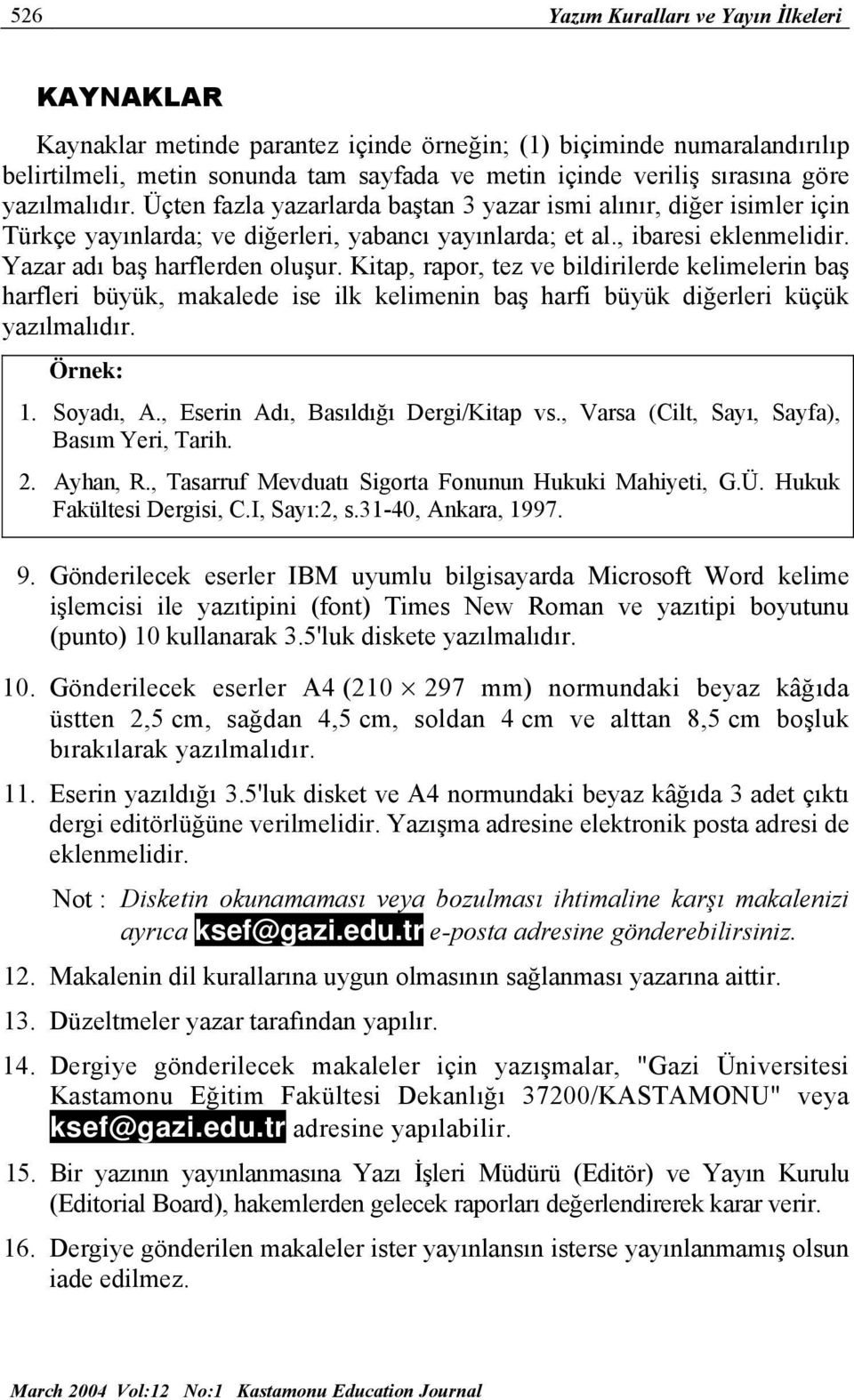 526 Yazım Kuralları ve Yayın İlkeleri

KAYNAKLAR

Kaynaklar metinde parantez içinde örneğin; (1) biçiminde numaralandırılıp belirtilmeli, metin sonunda tam sayfada ve metin içinde veriliş sırasına göre yazılmalıdır. Üçten fazla yazarlarda baştan 3 yazar ismi alınır, diğer isimler için Türkçe yayınlarda; ve diğerleri, yabancı yayınlarda; et al., ibaresi eklenmelidir. Yazar adı baş harflerden oluşur. Kitap, rapor, tez ve bildirilerde kelimelerin baş harfleri büyük, makalede ise ilk kelimenin baş harfi büyük diğerleri küçük yazılmalıdır.

Örnek:

1. Soyadı, A., Eserin Adı, Basıldığı Dergi/Kitap vs., Varsa (Cilt, Sayı, Sayfa), Basım Yeri, Tarih.

2. Ayhan, R., Tasarruf Mevduatı Sigorta Fonunun Hukuki Mahiyeti, G.Ü. Hukuk Fakültesi Dergisi, C.I, Sayı:2, s.31-40, Ankara, 1997.

9. Gönderilecek eserler IBM uyumlu bilgisayarda Microsoft Word kelime işlemcisi ile yazıtipini (font) Times New Roman ve yazıtipi boyutunu (punto) 10 kullanarak 3.5'luk diskete yazılmalıdır.

10. Gönderilecek eserler A4 ($210 \times 297$ mm) normundaki beyaz kâğıda üstten 2,5 cm, sağdan 4,5 cm, soldan 4 cm ve alttan 8,5 cm boşluk bırakılarak yazılmalıdır.

11. Eserin yazıldığı 3.5'luk disket ve A4 normundaki beyaz kâğıda 3 adet çıktı dergi editörlüğüne verilmelidir. Yazışma adresine elektronik posta adresi de eklenmelidir.

Not : Disketin okunamaması veya bozulması ihtimaline karşı makalenizi ayrıca ksef@gazi.edu.tr e-posta adresine gönderebilirsiniz.

12. Makalenin dil kurallarına uygun olmasının sağlanması yazarına aittir.

13. Düzeltmeler yazar tarafından yapılır.

14. Dergiye gönderilecek makaleler için yazışmalar, "Gazi Üniversitesi Kastamonu Eğitim Fakültesi Dekanlığı 37200/KASTAMONU" veya ksef@gazi.edu.tr adresine yapılabilir.

15. Bir yazının yayınlanmasına Yazı İşleri Müdürü (Editör) ve Yayın Kurulu (Editorial Board), hakemlerden gelecek raporları değerlendirerek karar verir.

16. Dergiye gönderilen makaleler ister yayınlansın isterse yayınlanmamış olsun iade edilmez.

March 2004 Vol:12 No:1 Kastamonu Education Journal